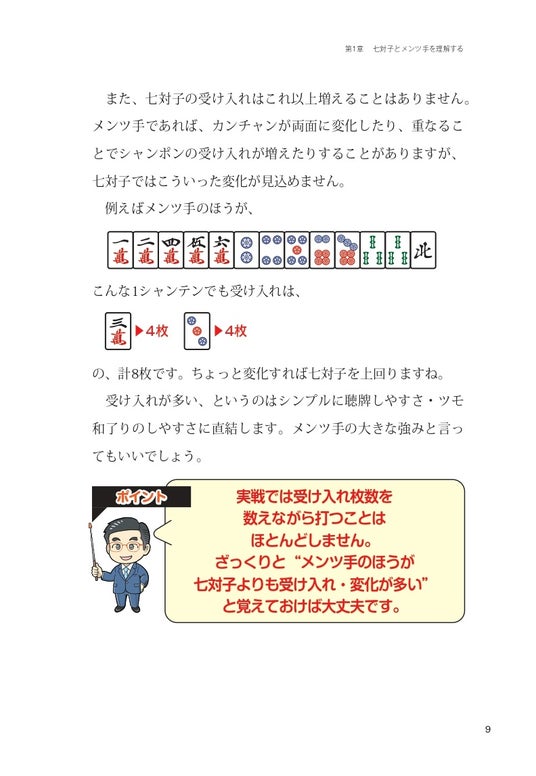 第1章　七対子とメンツ手を理解する

また、七対子の受け入れはこれ以上増えることはありません。メンツ手であれば、カンチャンが両面に変化したり、重なることでシャンポンの受け入れが増えたりすることがありますが、七対子ではこういった変化が見込めません。

例えばメンツ手のほうが、

一萬 二萬 四萬 伍萬 六萬 北

こんな1シャンテンでも受け入れは、

三萬 ▶4枚　▶4枚

の、計8枚です。ちょっと変化すれば七対子を上回りますね。

受け入れが多い、というのはシンプルに聴牌しやすさ・ツモ和了りのしやすさに直結します。メンツ手の大きな強みと言ってもいいでしょう。

ポイント

実戦では受け入れ枚数を数えながら打つことはほとんどしません。ざっくりと“メンツ手のほうが七対子よりも受け入れ・変化が多い”と覚えておけば大丈夫です。

9